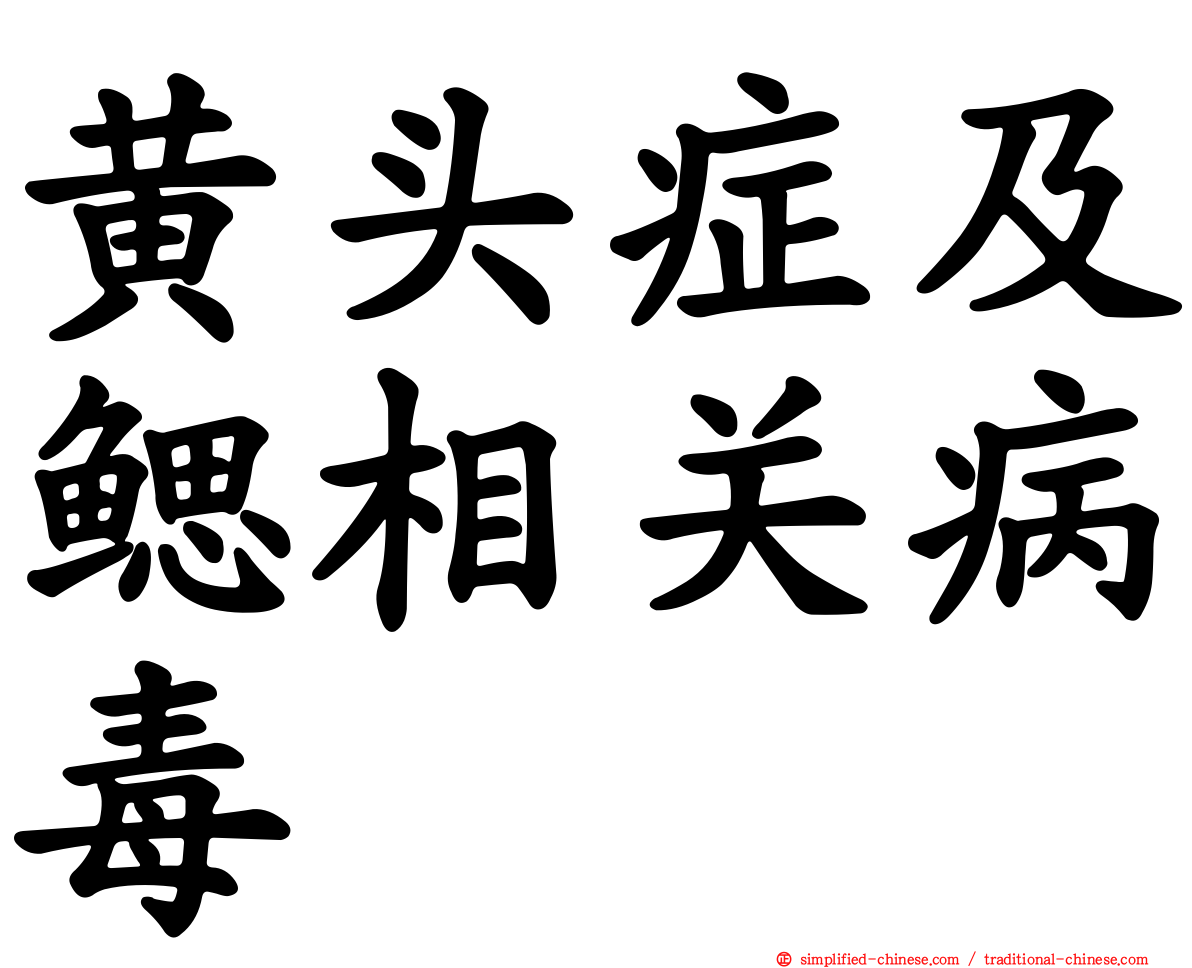 黄头症及鳃相关病毒

simplified-chinese.com / traditional-chinese.com